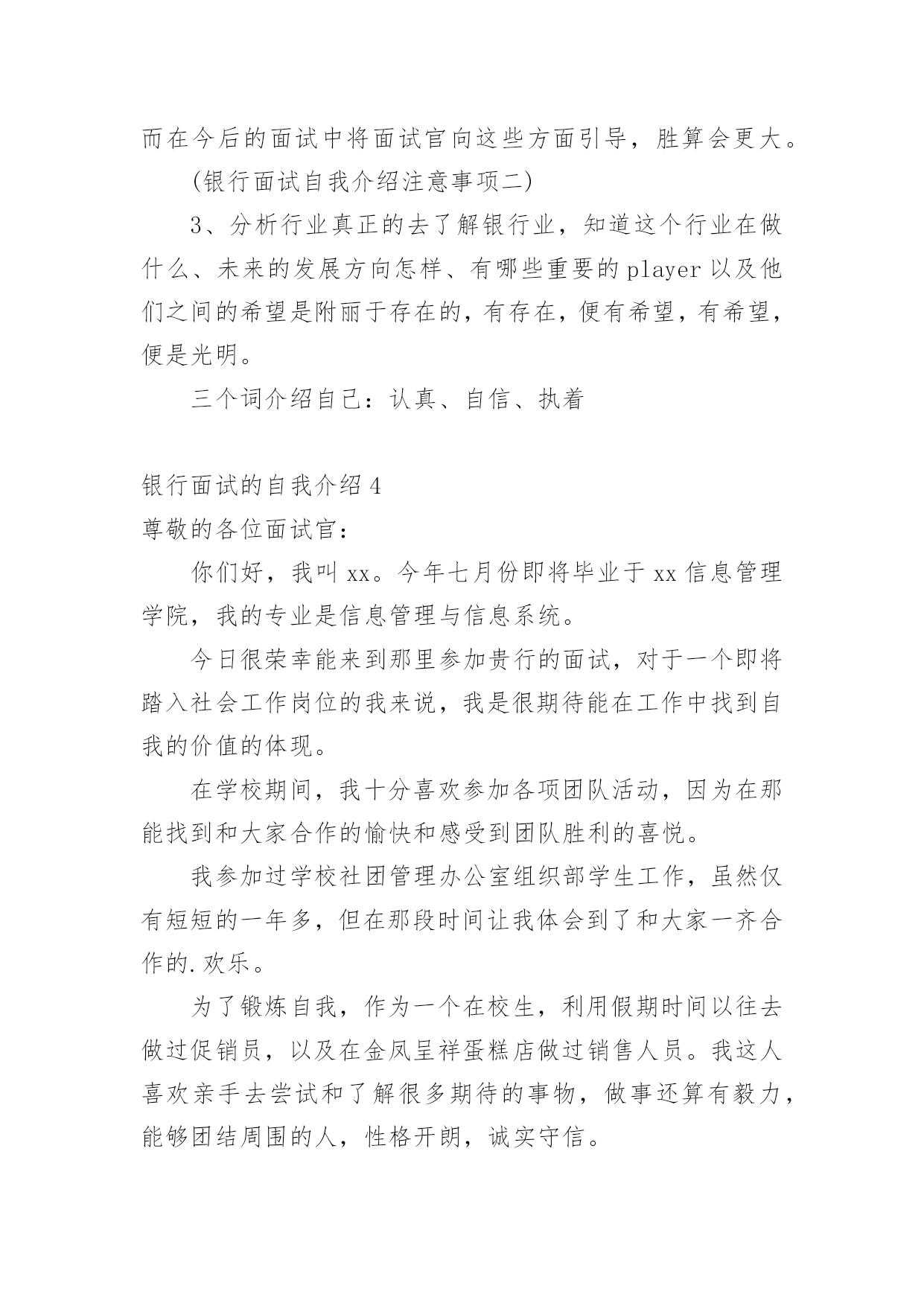 而在今后的面试中将面试官向这些方面引导，胜算会更大。

(银行面试自我介绍注意事项二)

3、分析行业真正的去了解银行业，知道这个行业在做什么、未来的发展方向怎样、有哪些重要的 player 以及他们之间的希望是附丽于存在的，有存在，便有希望，有希望，便是光明。

三个词介绍自己：认真、自信、执着

银行面试的自我介绍 4

尊敬的各位面试官：

你们好，我叫 xx。今年七月份即将毕业于 xx 信息管理学院，我的专业是信息管理与信息系统。

今日很荣幸能来到那里参加贵行的面试，对于一个即将踏入社会工作岗位的我来说，我是很期待能在工作中找到自我的价值的体现。

在学校期间，我十分喜欢参加各项团队活动，因为在那能找到和大家合作的愉快和感受到团队胜利的喜悦。

我参加过学校社团管理办公室组织部学生工作，虽然仅有短短的一年多，但在那段时间让我体会到了和大家一齐合作的.欢乐。

为了锻炼自我，作为一个在校生，利用假期时间以往去做过促销员，以及在金凤呈祥蛋糕店做过销售人员。我这人喜欢亲手去尝试和了解很多期待的事物，做事还算有毅力，能够团结周围的人，性格开朗，诚实守信。